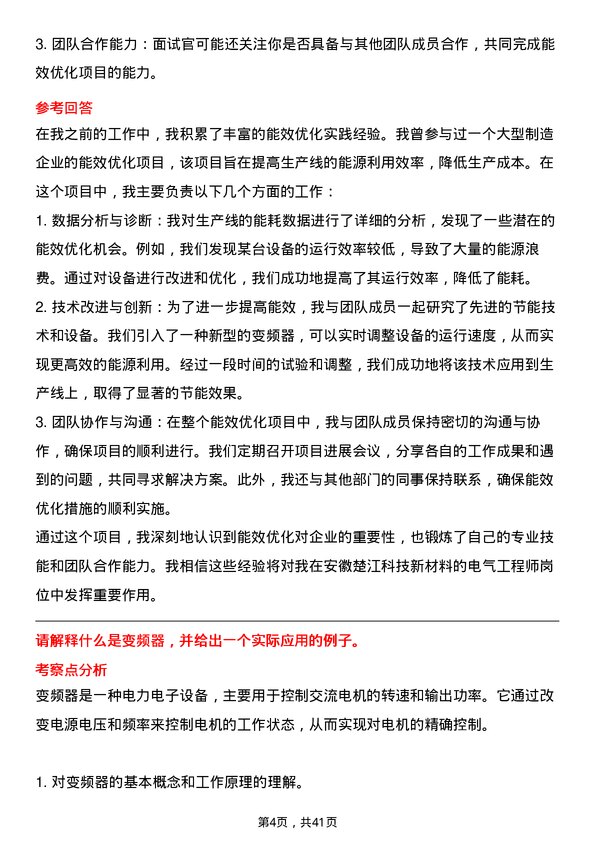 3. 团队合作能力：面试官可能还关注你是否具备与其他团队成员合作，共同完成能效优化项目的能力。

参考回答

在我之前的工作中，我积累了丰富的能效优化实践经验。我曾参与过一个大型制造企业的能效优化项目，该项目旨在提高生产线的能源利用效率，降低生产成本。在这个项目中，我主要负责以下几个方面的工作：

1. 数据分析与诊断：我对生产线的能耗数据进行了详细的分析，发现了一些潜在的能效优化机会。例如，我们发现某台设备的运行效率较低，导致了大量的能源浪费。通过对设备进行改进和优化，我们成功地提高了其运行效率，降低了能耗。

2. 技术改进与创新：为了进一步提高能效，我与团队成员一起研究了先进的节能技术和设备。我们引入了一种新型的变频器，可以实时调整设备的运行速度，从而实现更高效的能源利用。经过一段时间的试验和调整，我们成功地将该技术应用到生产线上，取得了显著的节能效果。

3. 团队协作与沟通：在整个能效优化项目中，我与团队成员保持密切的沟通与协作，确保项目的顺利进行。我们定期召开项目进展会议，分享各自的工作成果和遇到的问题，共同寻求解决方案。此外，我还与其他部门的同事保持联系，确保能效优化措施的顺利实施。

通过这个项目，我深刻地认识到能效优化对企业的重要性，也锻炼了自己的专业技能和团队合作能力。我相信这些经验将对我在安徽楚江科技新材料的电气工程师岗位中发挥重要作用。

请解释什么是变频器，并给出一个实际应用的例子。

考察点分析

变频器是一种电力电子设备，主要用于控制交流电机的转速和输出功率。它通过改变电源电压和频率来控制电机的工作状态，从而实现对电机的精确控制。

1. 对变频器的基本概念和工作原理的理解。

第4页，共41页